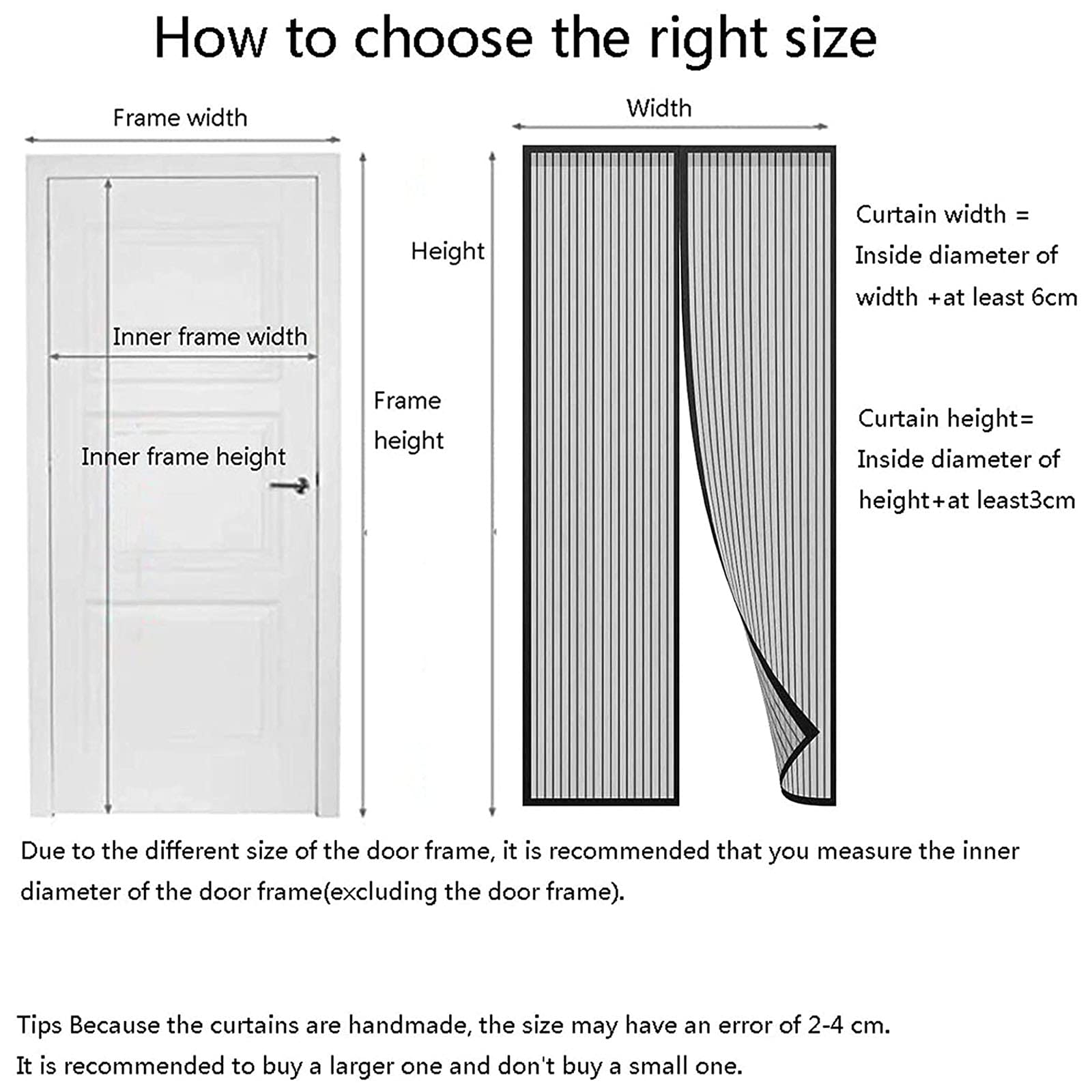 How to choose the right size

Frame width

Inner frame width

Inner frame height

Frame height

Width

Height

Curtain width = Inside diameter of width +at least 6cm

Curtain height= Inside diameter of height+at least3cm

Due to the different size of the door frame, it is recommended that you measure the inner diameter of the door frame(excluding the door frame).

Tips Because the curtains are handmade, the size may have an error of 2-4 cm.
It is recommended to buy a larger one and don't buy a small one.